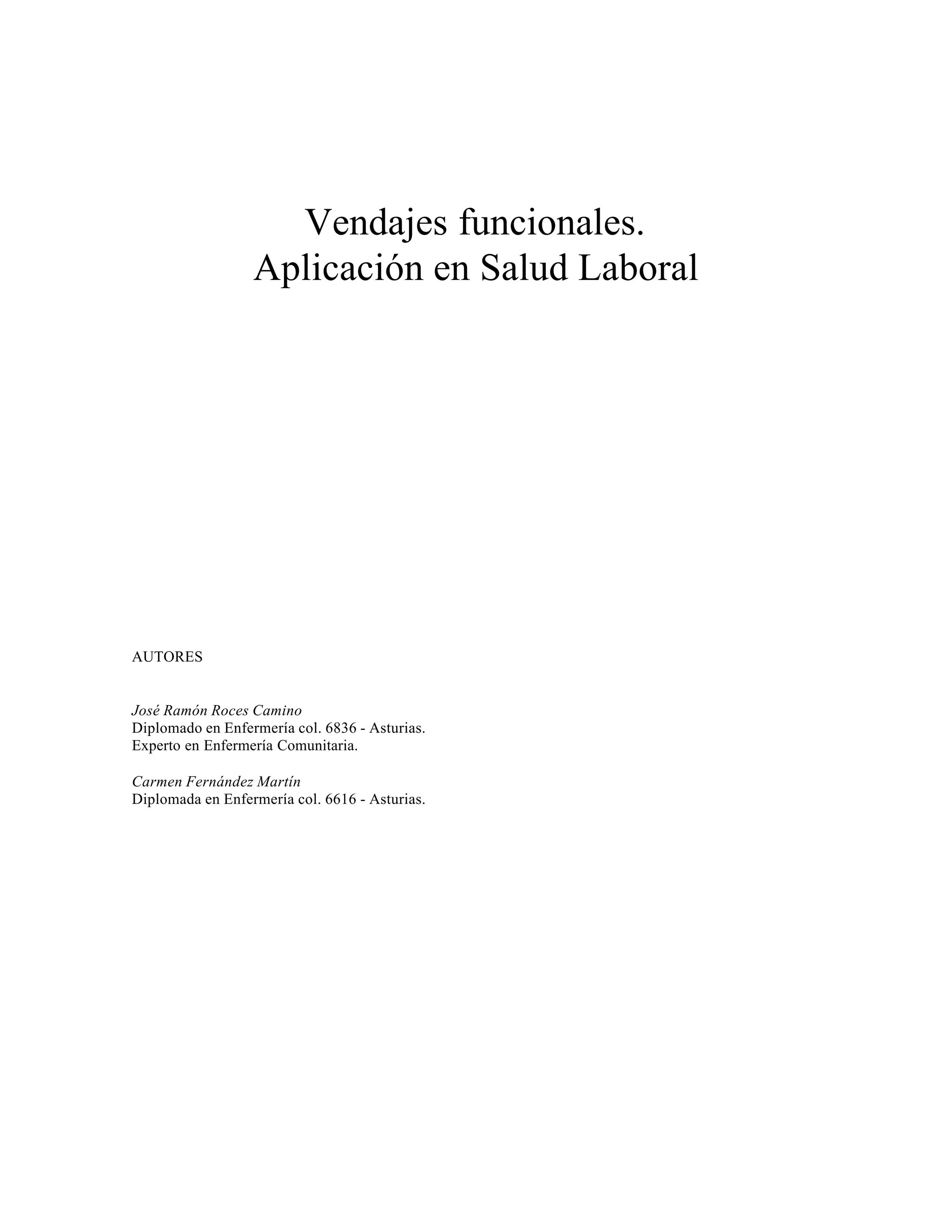 Vendajes funcionales.
Aplicación en Salud Laboral

AUTORES

José Ramón Roces Camino
Diplomado en Enfermería col. 6836 - Asturias.
Experto en Enfermería Comunitaria.

Carmen Fernández Martín
Diplomada en Enfermería col. 6616 - Asturias.